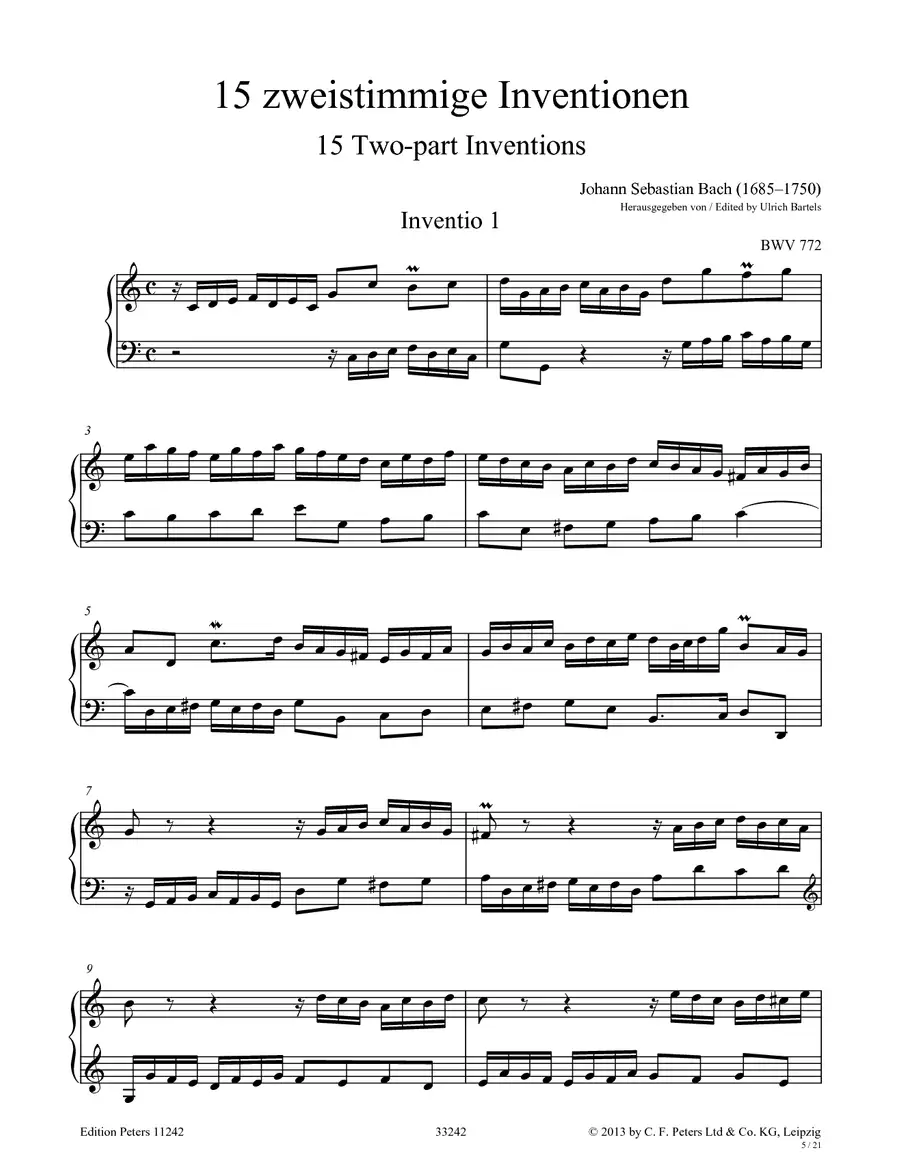 15 zweistimmige Inventionen

15 Two-part Inventions

Johann Sebastian Bach (1685–1750)
Herausgegeben von / Edited by Ulrich Bartels

Inventio 1

BWV 772

3

5

7

9

Edition Peters 11242

33242

© 2013 by C. F. Peters Ltd & Co. KG, Leipzig
5 / 21